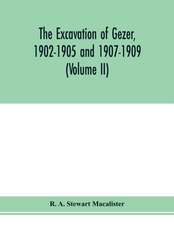 The Excavation of Gezer, 1902-1905 and 1907-1909 (Volume II)

R. A. Stewart Macalister